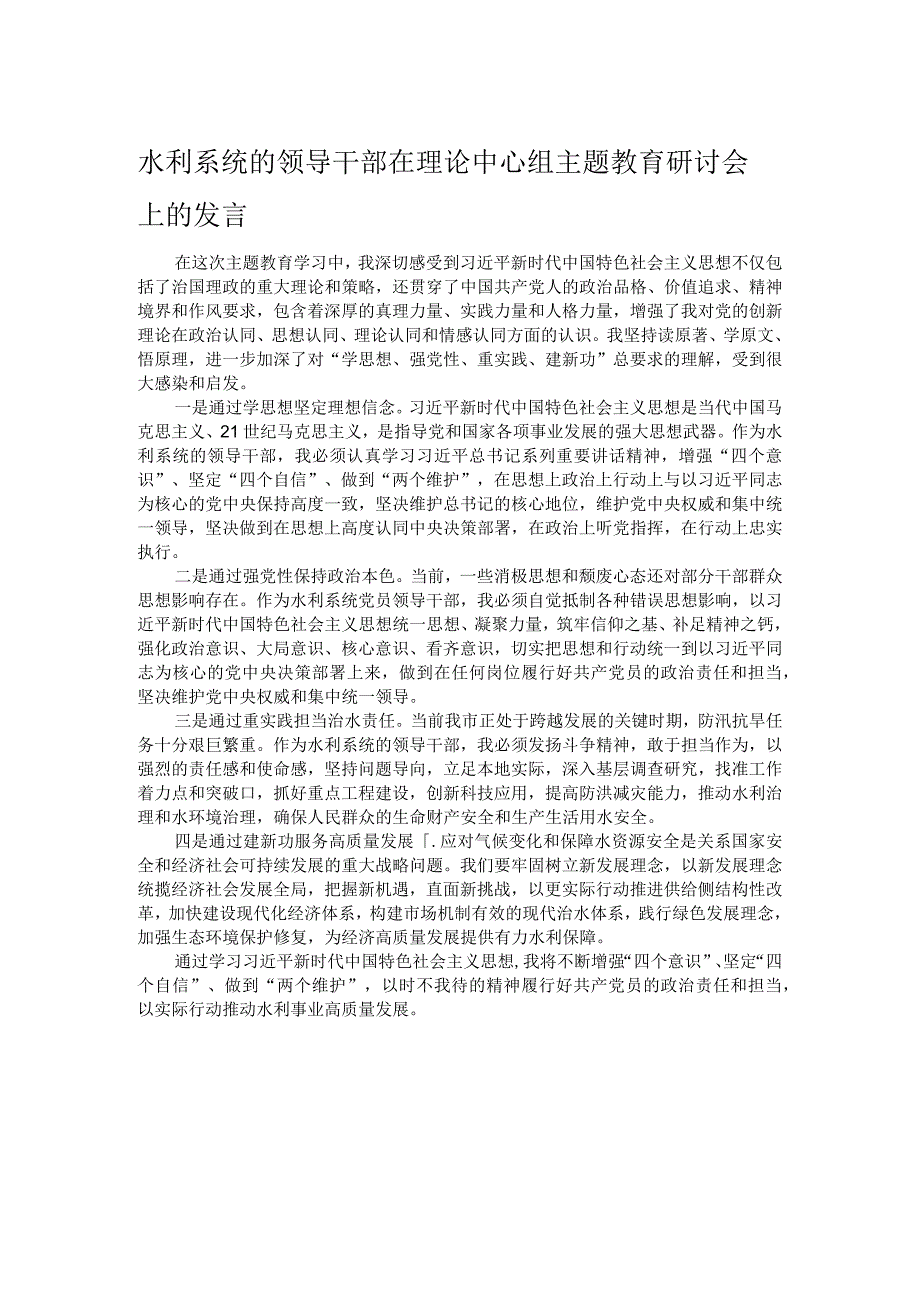 水利系统的领导干部在理论中心组主题教育研讨会上的发言

在这次主题教育学习中，我深切感受到习近平新时代中国特色社会主义思想不仅包括了治国理政的重大理论和策略，还贯穿了中国共产党人的政治品格、价值追求、精神境界和作风要求，包含着深厚的真理力量、实践力量和人格力量，增强了我对党的创新理论在政治认同、思想认同、理论认同和情感认同方面的认识。我坚持读原著、学原文、悟原理，进一步加深了对“学思想、强党性、重实践、建新功”总要求的理解，受到很大感染和启发。

一是通过学思想坚定理想信念。习近平新时代中国特色社会主义思想是当代中国马克思主义、21世纪马克思主义，是指导党和国家各项事业发展的强大思想武器。作为水利系统的领导干部，我必须认真学习习近平总书记系列重要讲话精神，增强“四个意识”、坚定“四个自信”、做到“两个维护”，在思想上政治上行动上与以习近平同志为核心的党中央保持高度一致，坚决维护总书记的核心地位，维护党中央权威和集中统一领导，坚决做到在思想上高度认同中央决策部署，在政治上听党指挥，在行动上忠实执行。

二是通过强党性保持政治本色。当前，一些消极思想和颓废心态还对部分干部群众思想影响存在。作为水利系统党员领导干部，我必须自觉抵制各种错误思想影响，以习近平新时代中国特色社会主义思想统一思想、凝聚力量，筑牢信仰之基、补足精神之钙，强化政治意识、大局意识、核心意识、看齐意识，切实把思想和行动统一到以习近平同志为核心的党中央决策部署上来，做到在任何岗位履行好共产党员的政治责任和担当，坚决维护党中央权威和集中统一领导。

三是通过重实践担当治水责任。当前我市正处于跨越发展的关键时期，防汛抗旱任务十分艰巨繁重。作为水利系统的领导干部，我必须发扬斗争精神，敢于担当作为，以强烈的责任感和使命感，坚持问题导向，立足本地实际，深入基层调查研究，找准工作着力点和突破口，抓好重点工程建设，创新科技应用，提高防洪减灾能力，推动水利治理和水环境治理，确保人民群众的生命财产安全和生产生活用水安全。

四是通过建新功服务高质量发展「.应对气候变化和保障水资源安全是关系国家安全和经济社会可持续发展的重大战略问题。我们要牢固树立新发展理念，以新发展理念统揽经济社会发展全局，把握新机遇，直面新挑战，以更实际行动推进供给侧结构性改革，加快建设现代化经济体系，构建市场机制有效的现代治水体系，践行绿色发展理念，加强生态环境保护修复，为经济高质量发展提供有力水利保障。

通过学习习近平新时代中国特色社会主义思想,我将不断增强“四个意识”、坚定“四个自信”、做到“两个维护”，以时不我待的精神履行好共产党员的政治责任和担当，以实际行动推动水利事业高质量发展。